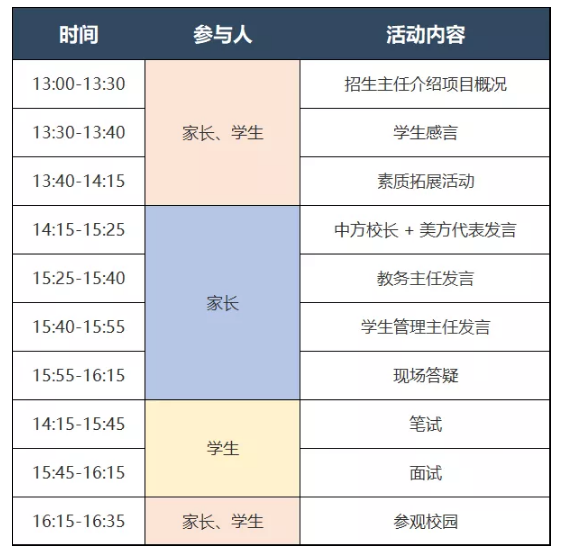 | 时间 | 参与人 | 活动内容 |
|---|---|---|
| 13:00-13:30 | 家长、学生 | 招生主任介绍项目概况 |
| 13:30-13:40 |  | 学生感言 |
| 13:40-14:15 |  | 素质拓展活动 |
| 14:15-15:25 | 家长 | 中方校长 + 美方代表发言 |
| 15:25-15:40 |  | 教务主任发言 |
| 15:40-15:55 |  | 学生管理主任发言 |
| 15:55-16:15 |  | 现场答疑 |
| 14:15-15:45 | 学生 | 笔试 |
| 15:45-16:15 |  | 面试 |
| 16:15-16:35 | 家长、学生 | 参观校园 |